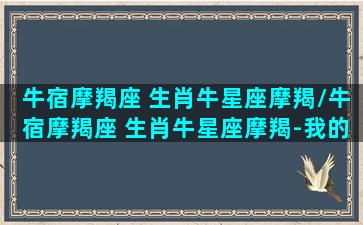 牛宿摩羯座 生肖牛星座摩羯/牛宿摩羯座 生肖牛星座摩羯-我的